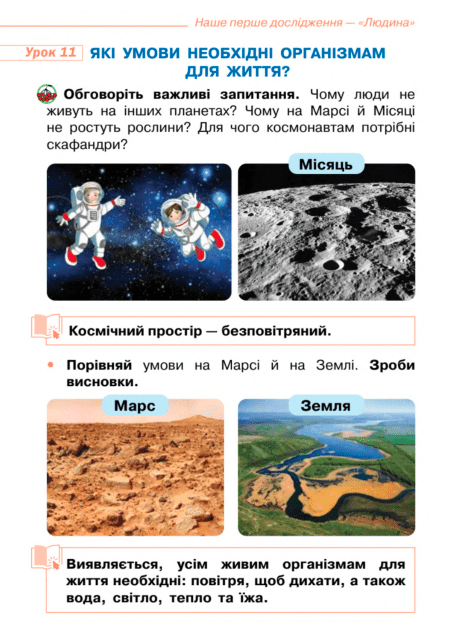 Наше перше дослідження — «Людина»

Урок 11 ЯКІ УМОВИ НЕОБХІДНІ ОРГАНІЗМАМ ДЛЯ ЖИТТЯ?

Обговоріть важливі запитання. Чому люди не живуть на інших планетах? Чому на Марсі й Місяці не ростуть рослини? Для чого космонавтам потрібні скафандри?

Місяць

Космічний простір — безповітряний.

• Порівняй умови на Марсі й на Землі. Зроби висновки.

Марс

Земля

Виявляється, усім живим організмам для життя необхідні: повітря, щоб дихати, а також вода, світло, тепло та їжа.